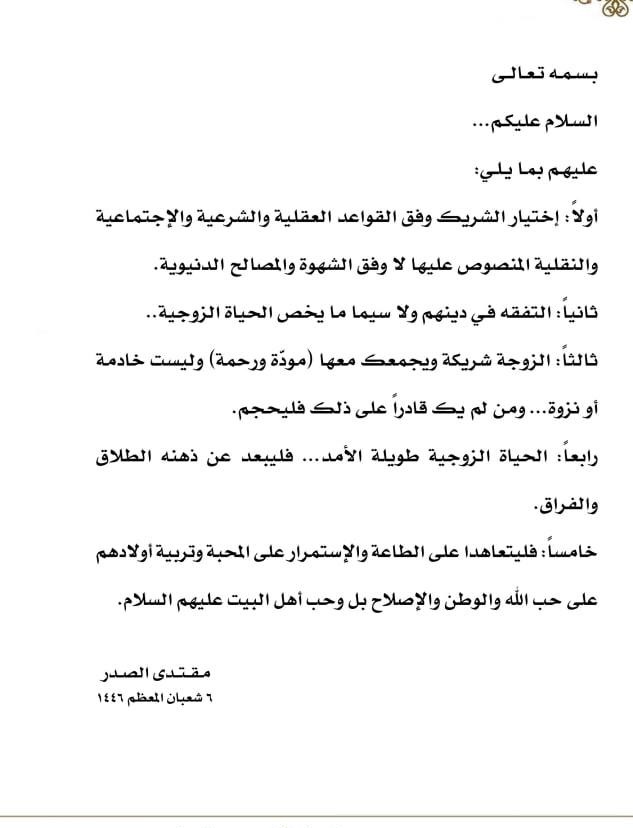 بسمه تعالى

السلام عليكم...

عليهم بما يلي:

أولاً: إختيار الشريك وفق القواعد العقلية والشرعية والإجتماعية والنقلية المنصوص عليها لا وفق الشهوة والمصالح الدنيوية.

ثانياً: التفقه في دينهم ولا سيما ما يخص الحياة الزوجية..

ثالثاً: الزوجة شريكة ويجمعك معها (مودّة ورحمة) وليست خادمة أو نزوة... ومن لم يك قادراً على ذلك فليحجم.

رابعاً: الحياة الزوجية طويلة الأمد... فليبعد عن ذهنه الطلاق والفراق.

خامساً: فليتعاهدا على الطاعة والإستمرار على المحبة وتربية أولادهم على حب الله والوطن والإصلاح بل وحب أهل البيت عليهم السلام.

مقتدى الصدر
٦ شعبان المعظم ١٤٤٦